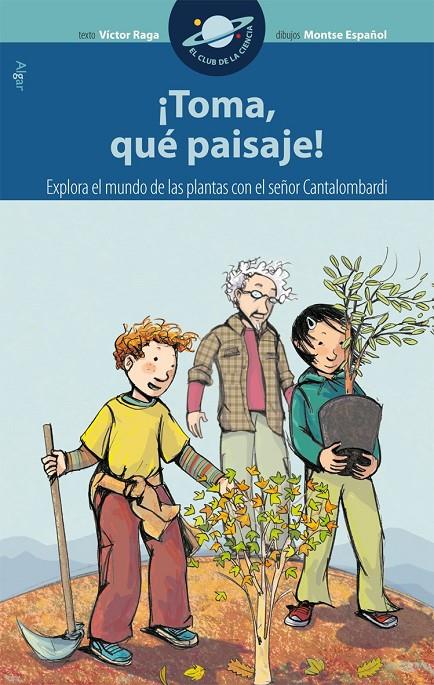 texto Víctor Raga

EL CLUB DE LA CIENCIA

dibujos Montse Español

Algar

¡Toma, qué paisaje!

Explora el mundo de las plantas con el señor Cantalombardi